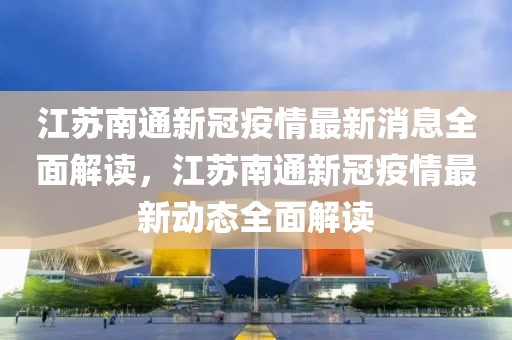 江苏南通新冠疫情最新消息全面解读，江苏南通新冠疫情最新动态全面解读